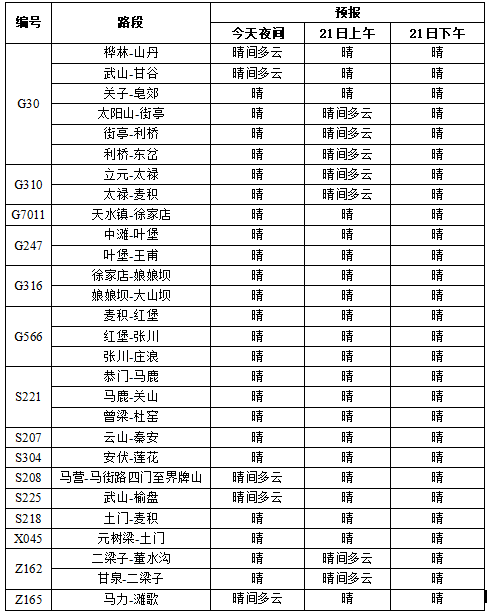 | 编号 | 路段 | 预报 | | |
|---|---|---|---|---|
| | | 今天夜间 | 21日上午 | 21日下午 |
| G30 | 桦林-山丹 | 晴间多云 | 晴 | 晴 |
| | 武山-甘谷 | 晴间多云 | 晴 | 晴 |
| | 关子-皂郊 | 晴 | 晴 | 晴 |
| | 太阳山-街亭 | 晴 | 晴间多云 | 晴 |
| | 街亭-利桥 | 晴 | 晴间多云 | 晴 |
| | 利桥-东岔 | 晴 | 晴间多云 | 晴 |
| G310 | 立元-太禄 | 晴 | 晴间多云 | 晴 |
| | 太禄-麦积 | 晴 | 晴间多云 | 晴 |
| G7011 | 天水镇-徐家店 | 晴 | 晴 | 晴 |
| G247 | 中滩-叶堡 | 晴 | 晴 | 晴 |
| | 叶堡-王甫 | 晴 | 晴 | 晴 |
| G316 | 徐家店-娘娘坝 | 晴 | 晴 | 晴 |
| | 娘娘坝-大山坝 | 晴 | 晴 | 晴 |
| G566 | 麦积-红堡 | 晴 | 晴 | 晴 |
| | 红堡-张川 | 晴 | 晴 | 晴 |
| | 张川-庄浪 | 晴 | 晴 | 晴 |
| S221 | 恭门-马鹿 | 晴 | 晴 | 晴 |
| | 马鹿-关山 | 晴 | 晴 | 晴 |
| | 曾梁-杜窑 | 晴 | 晴 | 晴 |
| S207 | 云山-秦安 | 晴 | 晴 | 晴 |
| S304 | 安伏-莲花 | 晴 | 晴 | 晴 |
| S208 | 马营-马街路四门至界牌山 | 晴间多云 | 晴 | 晴 |
| S225 | 武山-榆盘 | 晴间多云 | 晴 | 晴 |
| S218 | 土门-麦积 | 晴 | 晴 | 晴 |
| X045 | 元树梁-土门 | 晴 | 晴 | 晴 |
| Z162 | 二梁子-董水沟 | 晴 | 晴间多云 | 晴 |
| | 甘泉-二梁子 | 晴 | 晴间多云 | 晴 |
| Z165 | 马力-滩歌 | 晴间多云 | 晴 | 晴 |